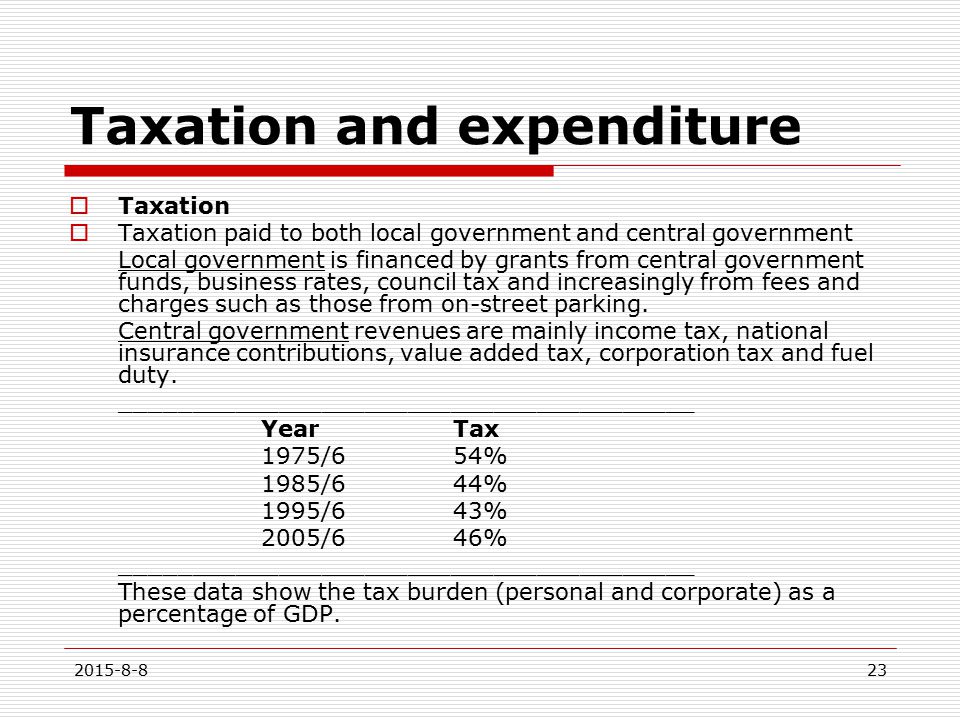 Taxation and expenditure

Taxation

Taxation paid to both local government and central government

Local government is financed by grants from central government funds, business rates, council tax and increasingly from fees and charges such as those from on-street parking.

Central government revenues are mainly income tax, national insurance contributions, value added tax, corporation tax and fuel duty.

| Year | Tax |
|---|---|
| 1975/6 | 54% |
| 1985/6 | 44% |
| 1995/6 | 43% |
| 2005/6 | 46% |

These data show the tax burden (personal and corporate) as a percentage of GDP.

2015-8-8

23